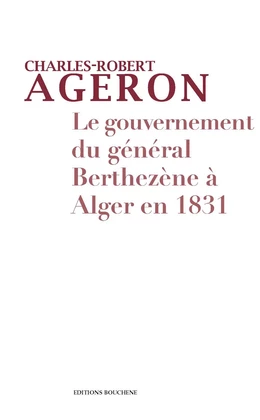 CHARLES-ROBERT
AGERON

Le gouvernement du général Berthezène à Alger en 1831

EDITIONS BOUCHENE